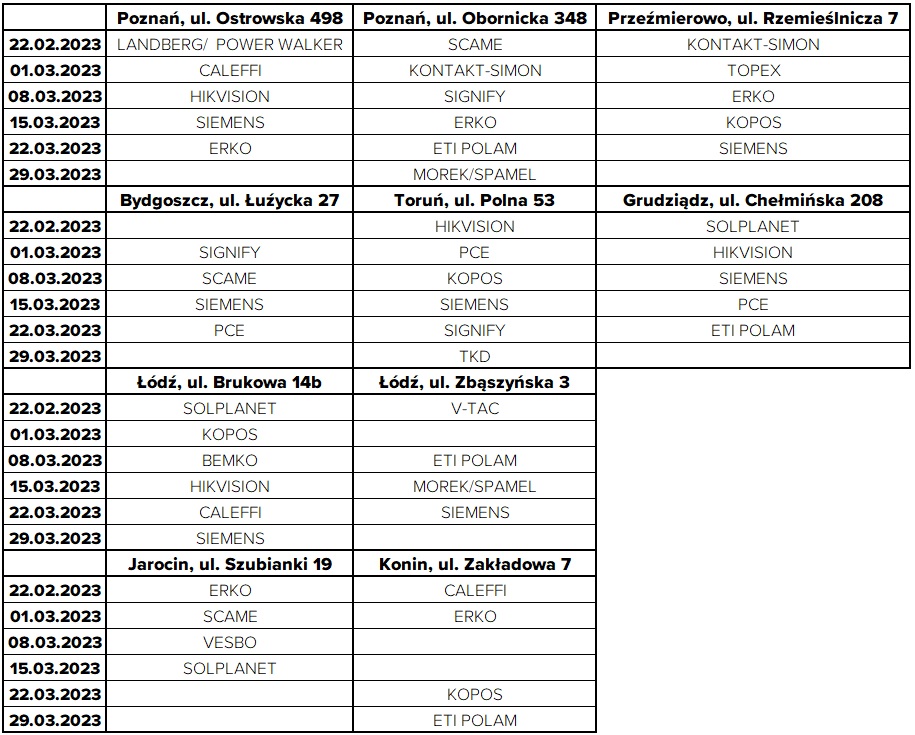 | | Poznań, ul. Ostrowska 498 | Poznań, ul. Obornicka 348 | Przeźmierowo, ul. Rzemieślnicza 7 |
|---|---|---|---|
| 22.02.2023 | LANDBERG/ POWER WALKER | SCAME | KONTAKT-SIMON |
| 01.03.2023 | CALEFFI | KONTAKT-SIMON | TOPEX |
| 08.03.2023 | HIKVISION | SIGNIFY | ERKO |
| 15.03.2023 | SIEMENS | ERKO | KOPOS |
| 22.03.2023 | ERKO | ETI POLAM | SIEMENS |
| 29.03.2023 | | MOREK/SPAMEL | |
| | Bydgoszcz, ul. Łużycka 27 | Toruń, ul. Polna 53 | Grudziądz, ul. Chełmińska 208 |
| 22.02.2023 | | HIKVISION | SOLPLANET |
| 01.03.2023 | SIGNIFY | PCE | HIKVISION |
| 08.03.2023 | SCAME | KOPOS | SIEMENS |
| 15.03.2023 | SIEMENS | SIEMENS | PCE |
| 22.03.2023 | PCE | SIGNIFY | ETI POLAM |
| 29.03.2023 | | TKD | |
| | Łódź, ul. Brukowa 14b | Łódź, ul. Zbąszyńska 3 | |
| 22.02.2023 | SOLPLANET | V-TAC | |
| 01.03.2023 | KOPOS | | |
| 08.03.2023 | BEMKO | ETI POLAM | |
| 15.03.2023 | HIKVISION | MOREK/SPAMEL | |
| 22.03.2023 | CALEFFI | SIEMENS | |
| 29.03.2023 | SIEMENS | | |
| | Jarocin, ul. Szubianki 19 | Konin, ul. Zakładowa 7 | |
| 22.02.2023 | ERKO | CALEFFI | |
| 01.03.2023 | SCAME | ERKO | |
| 08.03.2023 | VESBO | | |
| 15.03.2023 | SOLPLANET | | |
| 22.03.2023 | | KOPOS | |
| 29.03.2023 | | ETI POLAM | |